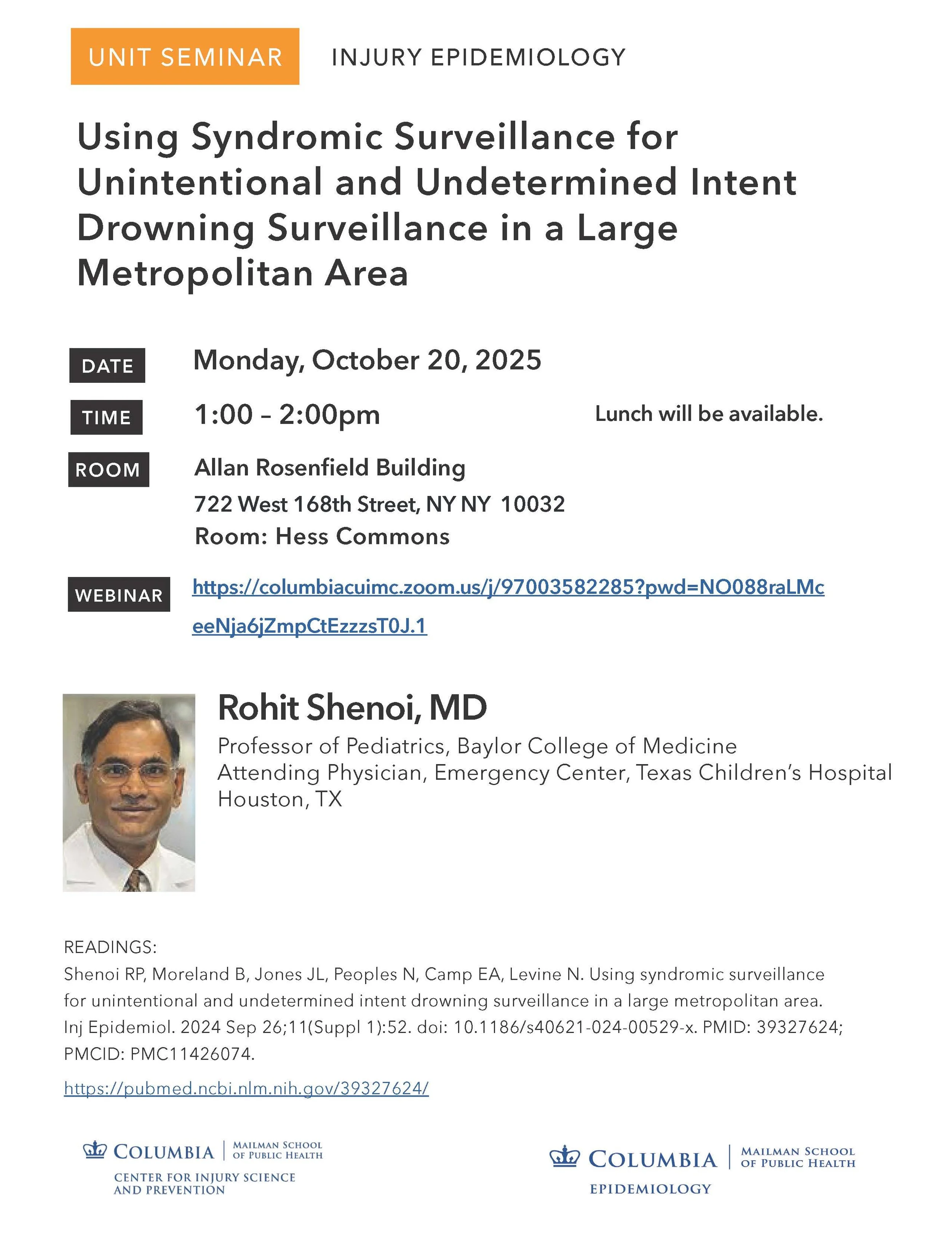 UNIT SEMINAR INJURY EPIDEMIOLOGY

Using Syndromic Surveillance for Unintentional and Undetermined Intent Drowning Surveillance in a Large Metropolitan Area

DATE Monday, October 20, 2025

TIME 1:00 – 2:00pm Lunch will be available.

ROOM Allan Rosenfield Building
722 West 168th Street, NY NY 10032
Room: Hess Commons

WEBINAR https://columbiacuimc.zoom.us/j/97003582285?pwd=NO088raLMceeNja6jZmpCtEzzzsT0J.1

Rohit Shenoi, MD
Professor of Pediatrics, Baylor College of Medicine
Attending Physician, Emergency Center, Texas Children's Hospital
Houston, TX

READINGS:
Shenoi RP, Moreland B, Jones JL, Peoples N, Camp EA, Levine N. Using syndromic surveillance for unintentional and undetermined intent drowning surveillance in a large metropolitan area. Inj Epidemiol. 2024 Sep 26;11(Suppl 1):52. doi: 10.1186/s40621-024-00529-x. PMID: 39327624; PMCID: PMC11426074.

https://pubmed.ncbi.nlm.nih.gov/39327624/

COLUMBIA | MAILMAN SCHOOL OF PUBLIC HEALTH
CENTER FOR INJURY SCIENCE AND PREVENTION

COLUMBIA | MAILMAN SCHOOL OF PUBLIC HEALTH
EPIDEMIOLOGY